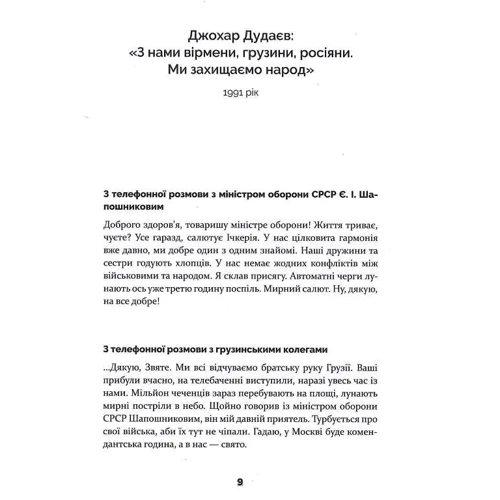 Джохар Дудаєв:
«З нами вірмени, грузини, росіяни. Ми захищаємо народ»

1991 рік

З телефонної розмови з міністром оборони СРСР Є. І. Шапошниковим

Доброго здоров'я, товаришу міністре оборони! Життя триває, чуєте? Усе гаразд, салютує Ічкерія. У нас цілковита гармонія вже давно, ми добре один з одним знайомі. Наші дружини та сестри годують хлопців. У нас немає жодних конфліктів між військовими та народом. Я склав присягу. Автоматні черги лунають ось уже третю годину поспіль. Мирний салют. Ну, дякую, на все добре!

З телефонної розмови з грузинськими колегами

...Дякую, Звяте. Ми всі відчуваємо братську руку Грузії. Ваші прибули вчасно, на телебаченні виступили, наразі увесь час із нами. Мільйон чеченців зараз перебувають на площі, лунають мирні постріли в небо. Щойно говорив із міністром оборони СРСР Шапошниковим, він мій давній приятель. Турбується про свої війська, аби їх тут не чіпали. Гадаю, у Москві буде комендантська година, а в нас — свято.

9